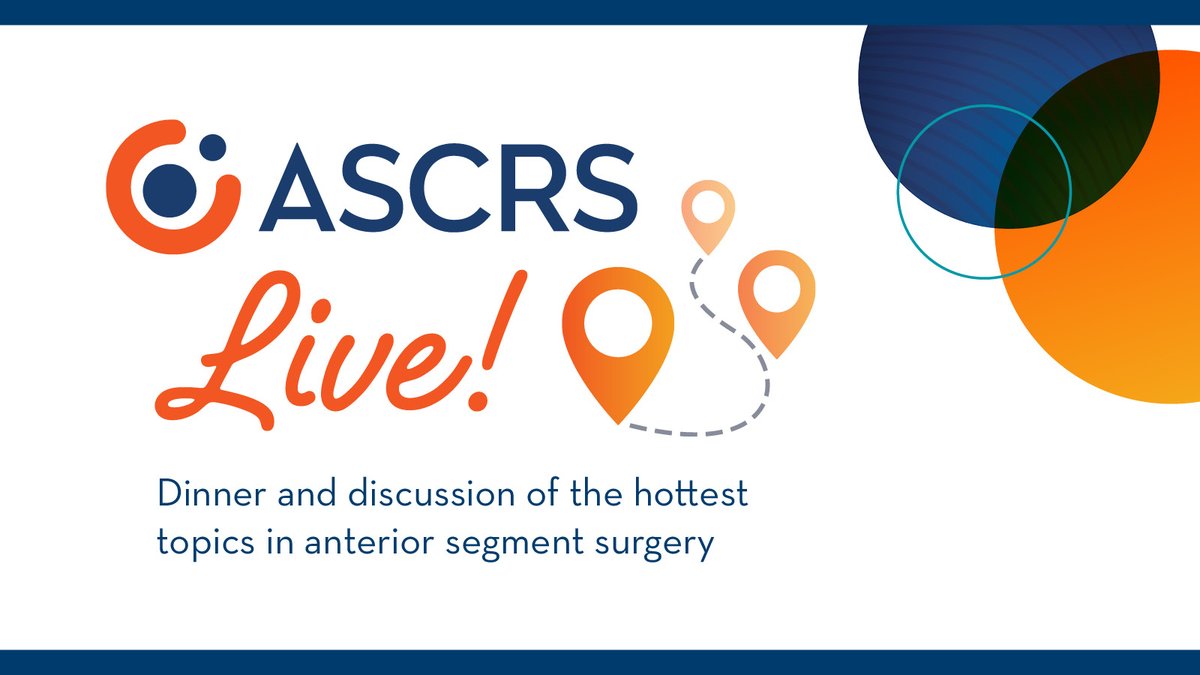 ASCRS
Live!

Dinner and discussion of the hottest topics in anterior segment surgery